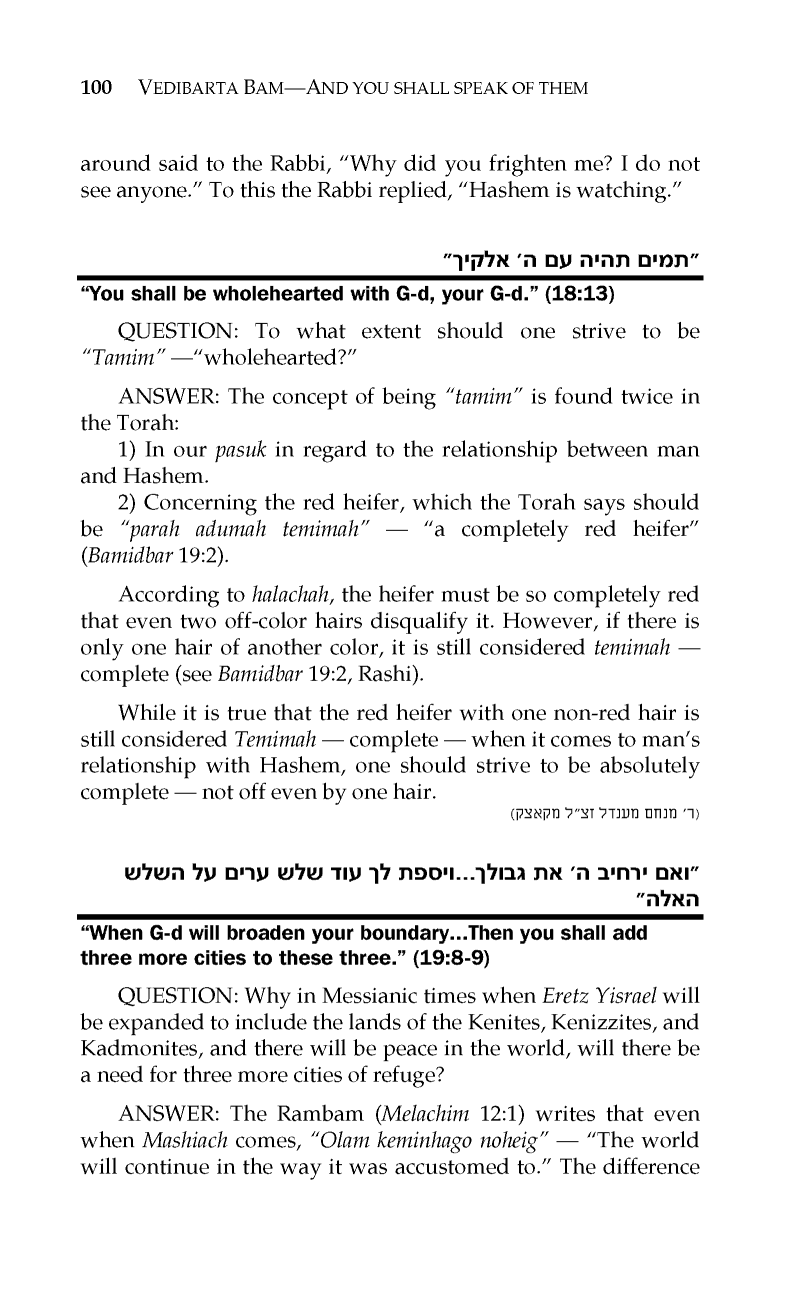 100 VEDIBARTA BAM—AND YOU SHALL SPEAK OF THEM

around said to the Rabbi, "Why did you frighten me? I do not see anyone." To this the Rabbi replied, "Hashem is watching."

"תמים תהיה עם ה' אלקיך"

"You shall be wholehearted with G-d, your G-d." (18:13)

QUESTION: To what extent should one strive to be "Tamim" —"wholehearted?"

ANSWER: The concept of being "tamim" is found twice in the Torah:

1) In our pasuk in regard to the relationship between man and Hashem.

2) Concerning the red heifer, which the Torah says should be "parah adumah temimah" — "a completely red heifer" (Bamidbar 19:2).

According to halachah, the heifer must be so completely red that even two off-color hairs disqualify it. However, if there is only one hair of another color, it is still considered temimah — complete (see Bamidbar 19:2, Rashi).

While it is true that the red heifer with one non-red hair is still considered Temimah — complete — when it comes to man's relationship with Hashem, one should strive to be absolutely complete — not off even by one hair.

(ר' מנחם מענדל זצ"ל מקאצק)

"ואם ירחיב ה' את גבולך...ויספת לך עוד שלש ערים על השלש האלה"

"When G-d will broaden your boundary...Then you shall add three more cities to these three." (19:8-9)

QUESTION: Why in Messianic times when Eretz Yisrael will be expanded to include the lands of the Kenites, Kenizzites, and Kadmonites, and there will be peace in the world, will there be a need for three more cities of refuge?

ANSWER: The Rambam (Melachim 12:1) writes that even when Mashiach comes, "Olam keminhago noheig" — "The world will continue in the way it was accustomed to." The difference